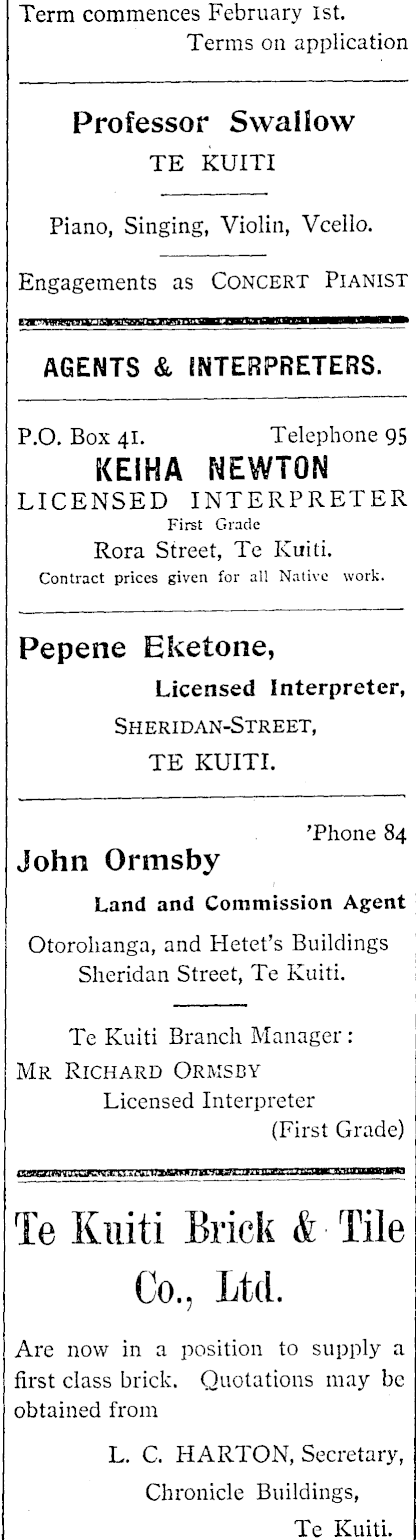 Term commences February 1st.
Terms on application

Professor Swallow
TE KUITI

Piano, Singing, Violin, Vcello.

Engagements as CONCERT PIANIST

AGENTS & INTERPRETERS.

P.O. Box 41. Telephone 95
KEIHA NEWTON
LICENSED INTERPRETER
First Grade
Rora Street, Te Kuiti.
Contract prices given for all Native work.

Pepene Eketone,
Licensed Interpreter,
SHERIDAN-STREET,
TE KUITI.

'Phone 84
John Ormsby
Land and Commission Agent
Otorohanga, and Hetet's Buildings
Sheridan Street, Te Kuiti.

Te Kuiti Branch Manager:
MR RICHARD ORMSBY
Licensed Interpreter
(First Grade)

Te Kuiti Brick & Tile Co., Ltd.

Are now in a position to supply a first class brick. Quotations may be obtained from

L. C. HARTON, Secretary,
Chronicle Buildings,
Te Kuiti.